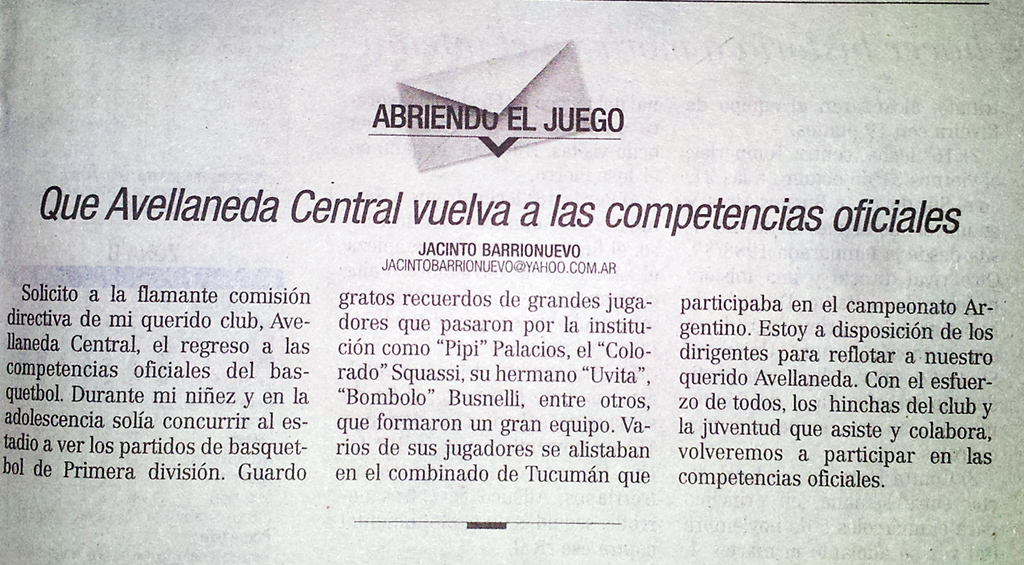 ABRIENDO EL JUEGO

Que Avellaneda Central vuelva a las competencias oficiales

JACINTO BARRIONUEVO
JACINTOBARRIONUEVO@YAHOO.COM.AR

Solicito a la flamante comisión directiva de mi querido club, Avellaneda Central, el regreso a las competencias oficiales del basquetbol. Durante mi niñez y en la adolescencia solía concurrir al estadio a ver los partidos de basquetbol de Primera división. Guardo gratos recuerdos de grandes jugadores que pasaron por la institución como "Pipi" Palacios, el "Colorado" Squassi, su hermano "Uvita", "Bombolo" Busnelli, entre otros, que formaron un gran equipo. Varios de sus jugadores se alistaban en el combinado de Tucumán que participaba en el campeonato Argentino. Estoy a disposición de los dirigentes para reflotar a nuestro querido Avellaneda. Con el esfuerzo de todos, los hinchas del club y la juventud que asiste y colabora, volveremos a participar en las competencias oficiales.